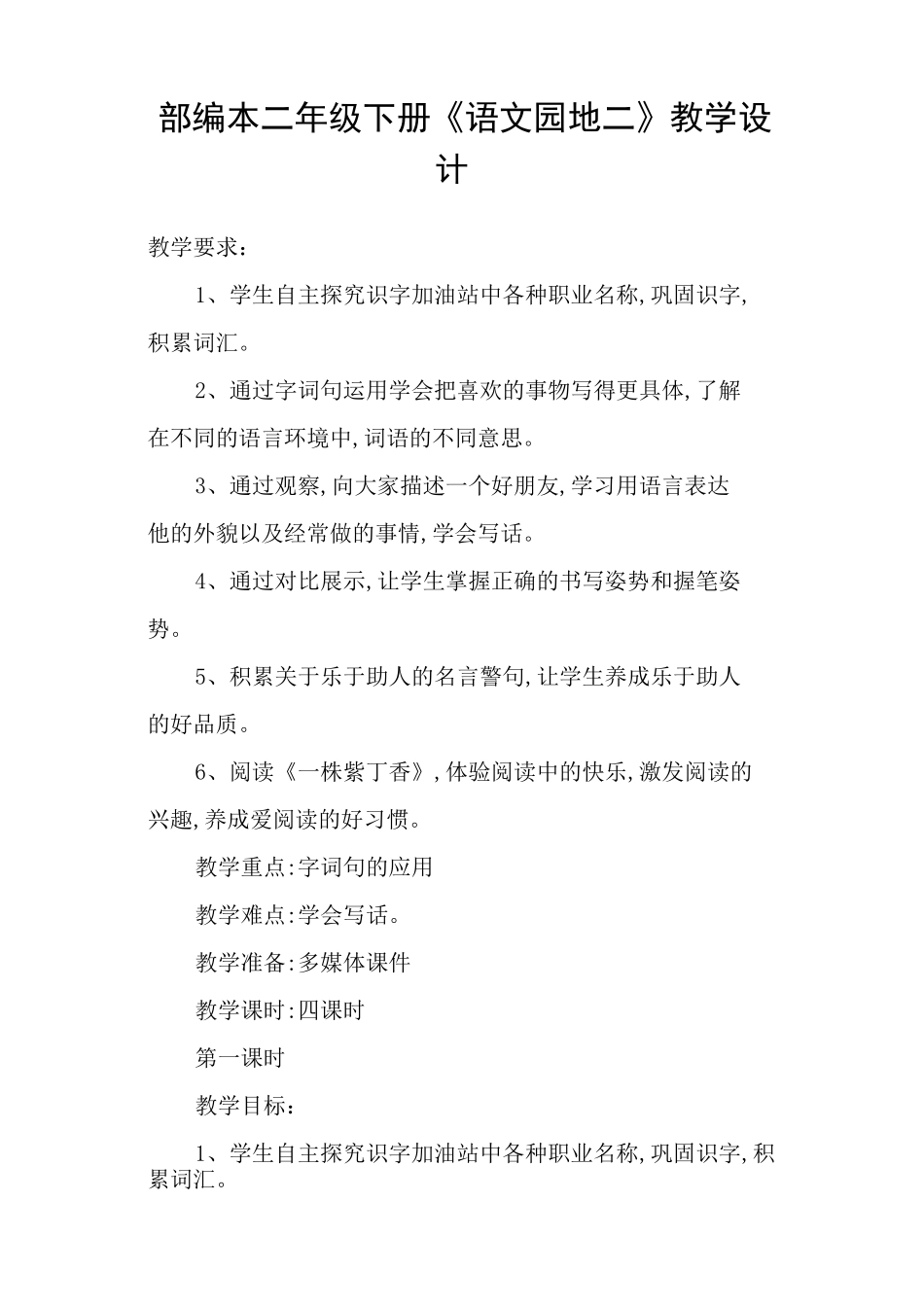 部编本二年级下册《语文园地二》教学设计

教学要求：

1、学生自主探究识字加油站中各种职业名称,巩固识字,积累词汇。

2、通过字词句运用学会把喜欢的事物写得更具体,了解在不同的语言环境中,词语的不同意思。

3、通过观察,向大家描述一个好朋友,学习用语言表达他的外貌以及经常做的事情,学会写话。

4、通过对比展示,让学生掌握正确的书写姿势和握笔姿势。

5、积累关于乐于助人的名言警句,让学生养成乐于助人的好品质。

6、阅读《一株紫丁香》,体验阅读中的快乐,激发阅读的兴趣,养成爱阅读的好习惯。

教学重点:字词句的应用

教学难点:学会写话。

教学准备:多媒体课件

教学课时:四课时

第一课时

教学目标：

1、学生自主探究识字加油站中各种职业名称,巩固识字,积累词汇。